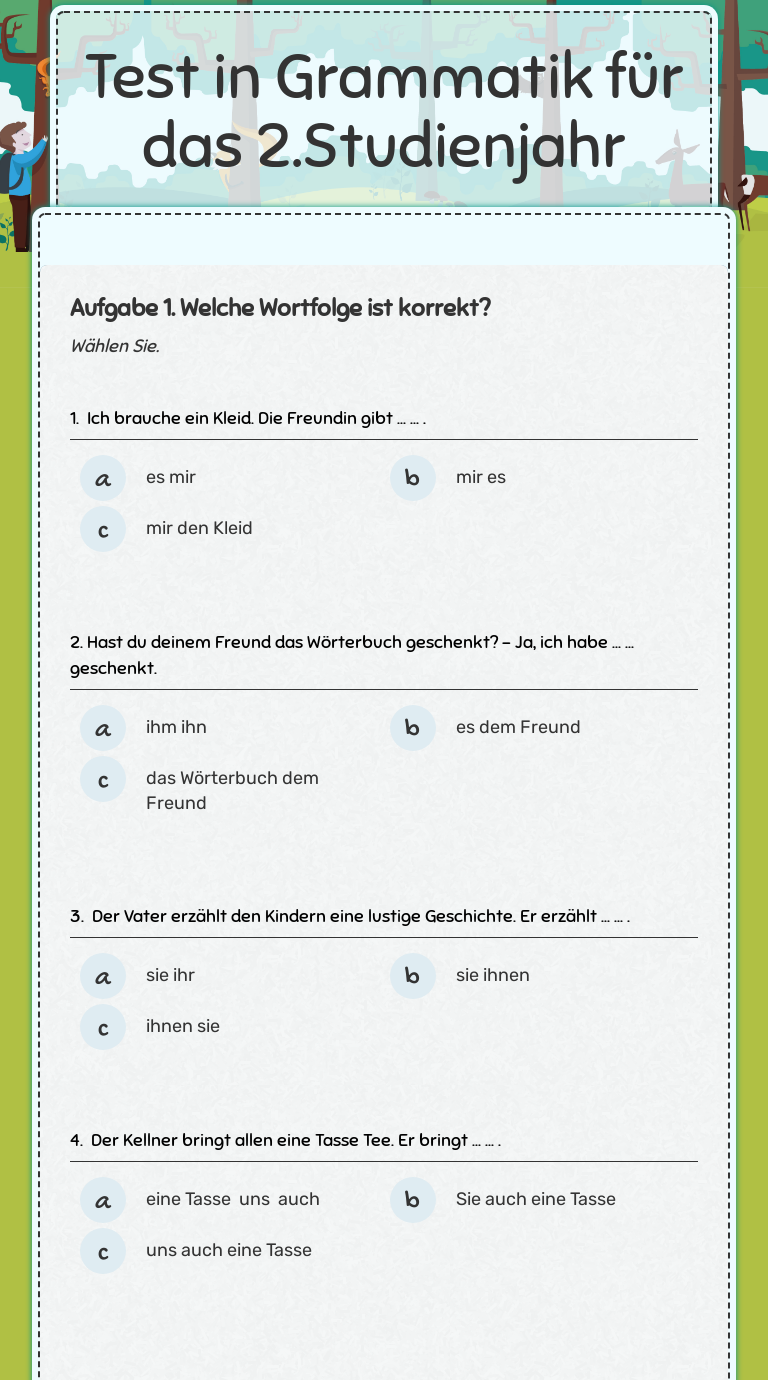 Test in Grammatik für das 2.Studienjahr

Aufgabe 1. Welche Wortfolge ist korrekt?

Wählen Sie.

1. Ich brauche ein Kleid. Die Freundin gibt ... ... .

a es mir
b mir es
c mir den Kleid

2. Hast du deinem Freund das Wörterbuch geschenkt? – Ja, ich habe ... ... geschenkt.

a ihm ihn
b es dem Freund
c das Wörterbuch dem Freund

3. Der Vater erzählt den Kindern eine lustige Geschichte. Er erzählt ... ... .

a sie ihr
b sie ihnen
c ihnen sie

4. Der Kellner bringt allen eine Tasse Tee. Er bringt ... ... .

a eine Tasse uns auch
b Sie auch eine Tasse
c uns auch eine Tasse